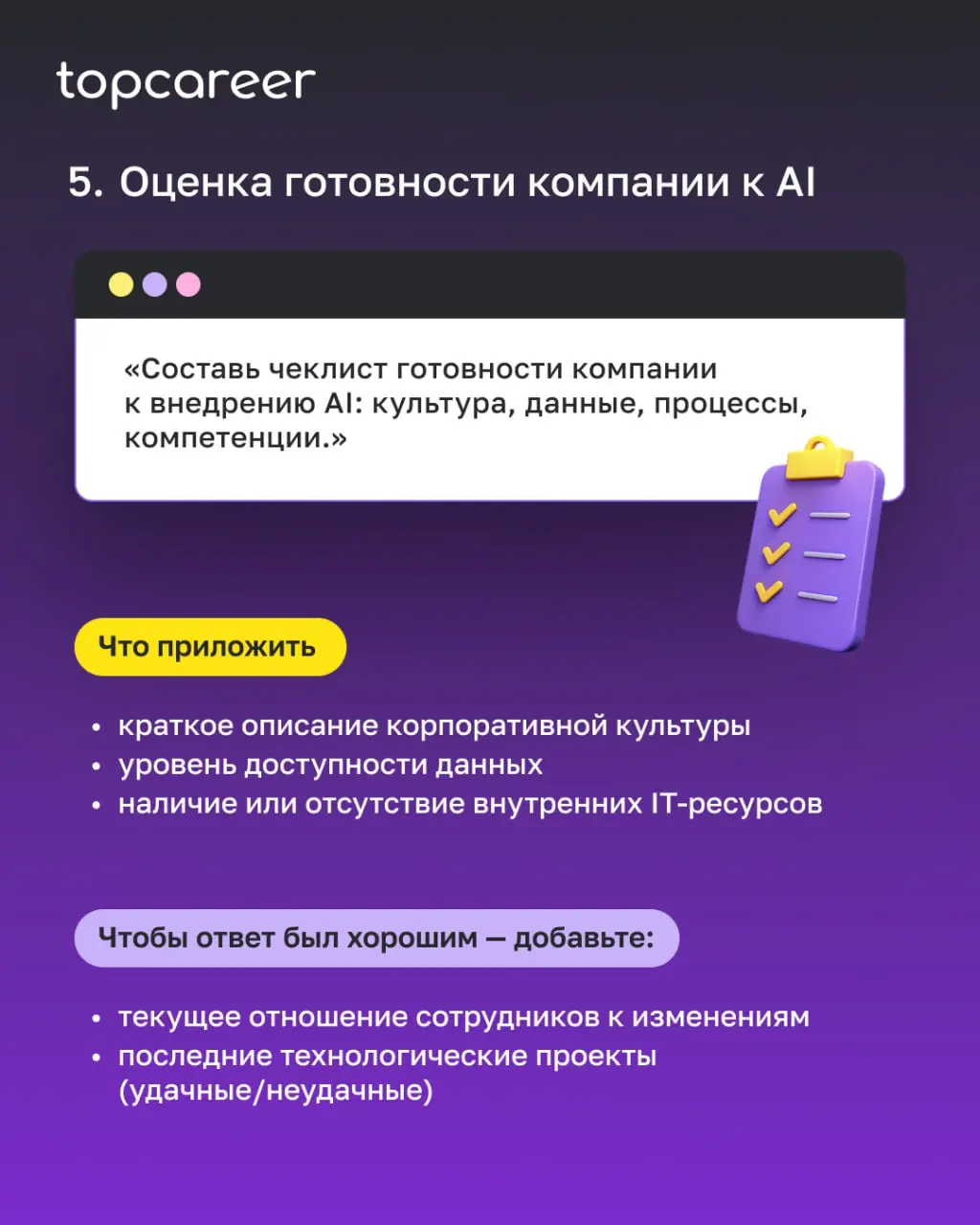 topcareer

5. Оценка готовности компании к AI

«Составь чеклист готовности компании к внедрению AI: культура, данные, процессы, компетенции.»

Что приложить

• краткое описание корпоративной культуры
• уровень доступности данных
• наличие или отсутствие внутренних IT-ресурсов

Чтобы ответ был хорошим — добавьте:

• текущее отношение сотрудников к изменениям
• последние технологические проекты (удачные/неудачные)